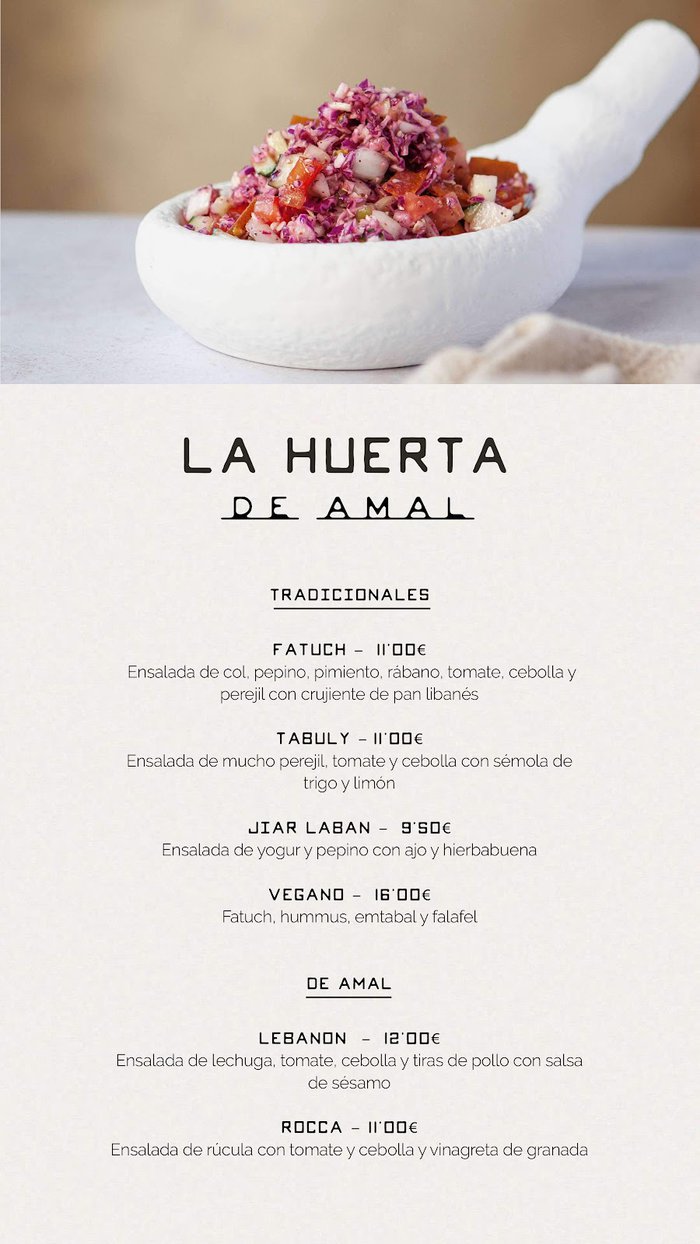 LA HUERTA
DE AMAL

TRADICIONALES

FATUCH – 11'00€
Ensalada de col, pepino, pimiento, rábano, tomate, cebolla y perejil con crujiente de pan libanés

TABULY – 11'00€
Ensalada de mucho perejil, tomate y cebolla con sémola de trigo y limón

JIAR LABAN – 9'50€
Ensalada de yogur y pepino con ajo y hierbabuena

VEGANO – 16'00€
Fatuch, hummus, emtabal y falafel

DE AMAL

LEBANON – 12'00€
Ensalada de lechuga, tomate, cebolla y tiras de pollo con salsa de sésamo

ROCCA – 11'00€
Ensalada de rúcula con tomate y cebolla y vinagreta de granada